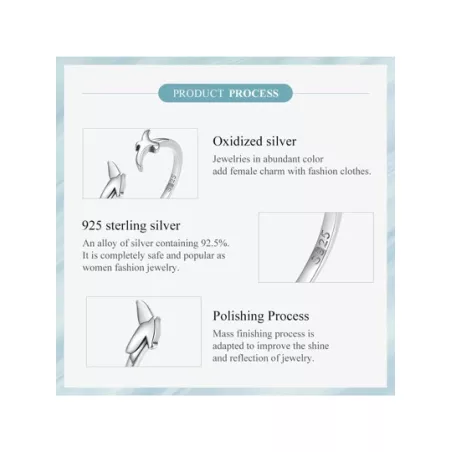 PRODUCT PROCESS

Oxidized silver

Jewelries in abundant color add female charm with fashion clothes.

925 sterling silver

An alloy of silver containing 92.5%. It is completely safe and popular as women fashion jewelry.

Polishing Process

Mass finishing process is adapted to improve the shine and reflection of jewelry.